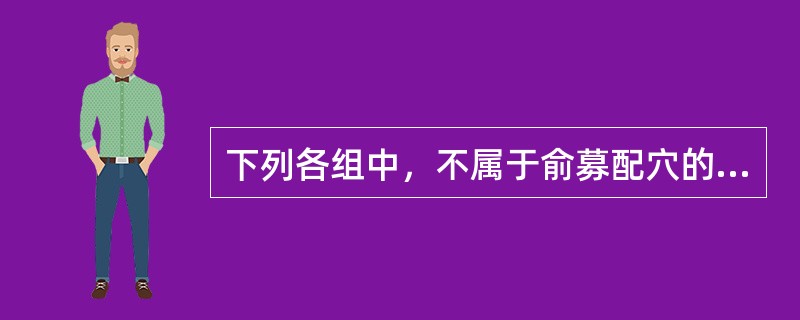 下列各组中，不属于俞募配穴的...